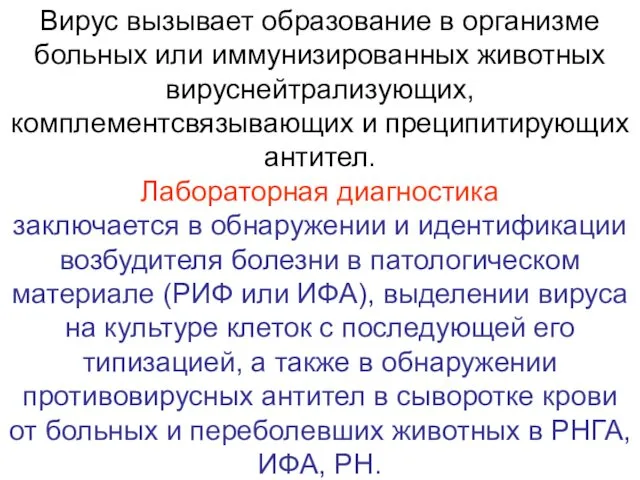 Вирус вызывает образование в организме больных или иммунизированных животных вируснейтрализующих, комплементсвязывающих и преципитирующих антител.

Лабораторная диагностика заключается в обнаружении и идентификации возбудителя болезни в патологическом материале (РИФ или ИФА), выделении вируса на культуре клеток с последующей его типизацией, а также в обнаружении противовирусных антител в сыворотке крови от больных и переболевших животных в РНГА, ИФА, РН.